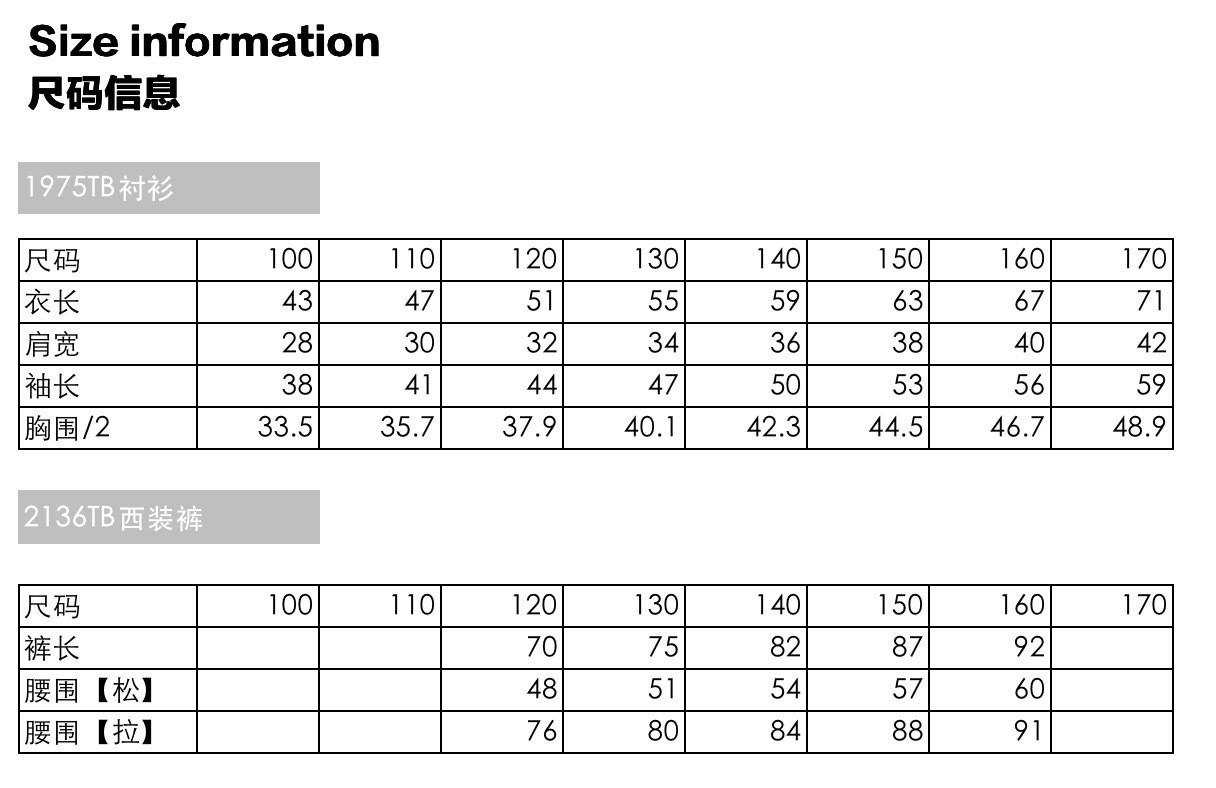 Size information
尺码信息

1975TB衬衫

| 尺码 | 100 | 110 | 120 | 130 | 140 | 150 | 160 | 170 |
|---|---|---|---|---|---|---|---|---|
| 衣长 | 43 | 47 | 51 | 55 | 59 | 63 | 67 | 71 |
| 肩宽 | 28 | 30 | 32 | 34 | 36 | 38 | 40 | 42 |
| 袖长 | 38 | 41 | 44 | 47 | 50 | 53 | 56 | 59 |
| 胸围/2 | 33.5 | 35.7 | 37.9 | 40.1 | 42.3 | 44.5 | 46.7 | 48.9 |

2136TB西装裤

| 尺码 | 100 | 110 | 120 | 130 | 140 | 150 | 160 | 170 |
|---|---|---|---|---|---|---|---|---|
| 裤长 | | | 70 | 75 | 82 | 87 | 92 | |
| 腰围【松】 | | | 48 | 51 | 54 | 57 | 60 | |
| 腰围【拉】 | | | 76 | 80 | 84 | 88 | 91 | |